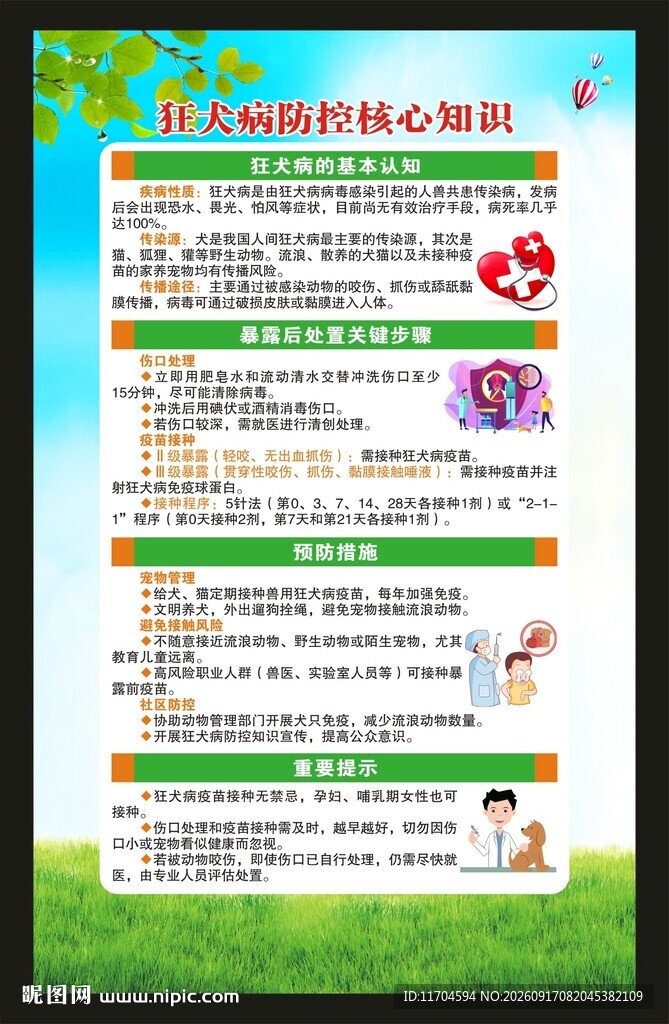 狂犬病防控核心知识

狂犬病的基本认知

疾病性质：狂犬病是由狂犬病病毒感染引起的人兽共患传染病，发病后会出现恐水、畏光、怕风等症状，目前尚无有效治疗手段，病死率几乎达100%。

传染源：犬是我国人间狂犬病最主要的传染源，其次是猫、狐狸、獾等野生动物。流浪、散养的犬猫以及未接种疫苗的家养宠物均有传播风险。

传播途径：主要通过被感染动物的咬伤、抓伤或舔舐黏膜传播，病毒可通过破损皮肤或黏膜进入人体。

暴露后处置关键步骤

伤口处理
◆立即用肥皂水和流动清水交替冲洗伤口至少15分钟，尽可能清除病毒。
◆冲洗后用碘伏或酒精消毒伤口。
◆若伤口较深，需就医进行清创处理。

疫苗接种
◆Ⅱ级暴露（轻咬、无出血抓伤）：需接种狂犬病疫苗。
◆Ⅲ级暴露（贯穿性咬伤、抓伤、黏膜接触唾液）：需接种疫苗并注射狂犬病免疫球蛋白。
◆接种程序：5针法（第0、3、7、14、28天各接种1剂）或“2-1-1”程序（第0天接种2剂，第7天和第21天各接种1剂）。

预防措施

宠物管理
◆给犬、猫定期接种兽用狂犬病疫苗，每年加强免疫。
◆文明养犬，外出遛狗拴绳，避免宠物接触流浪动物。

避免接触风险
◆不随意接近流浪动物、野生动物或陌生宠物，尤其教育儿童远离。
◆高风险职业人群（兽医、实验室人员等）可接种暴露前疫苗。

社区防控
◆协助动物管理部门开展犬只免疫，减少流浪动物数量。
◆开展狂犬病防控知识宣传，提高公众意识。

重要提示

◆狂犬病疫苗接种无禁忌，孕妇、哺乳期女性也可接种。
◆伤口处理和疫苗接种需及时，越早越好，切勿因伤口小或宠物看似健康而忽视。
◆若被动物咬伤，即使伤口已自行处理，仍需尽快就医，由专业人员评估处置。

昵图网 www.nipic.com
ID:11704594 NO:20260917082045382109